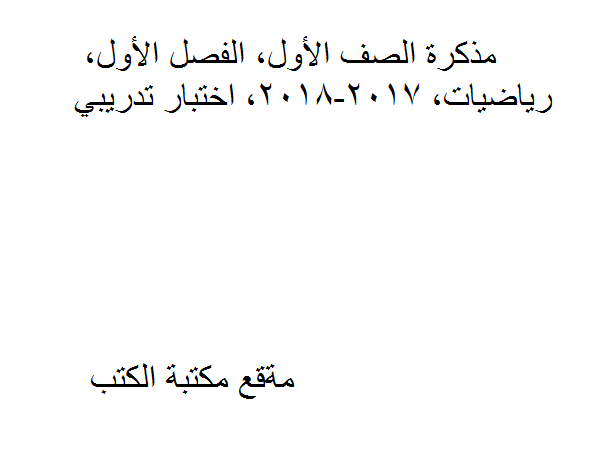 مذكرة الصف الأول، الفصل الأول، رياضيات، ٢٠١٧-٢٠١٨، اختبار تدريبي

مةقع مكتبة الكتب